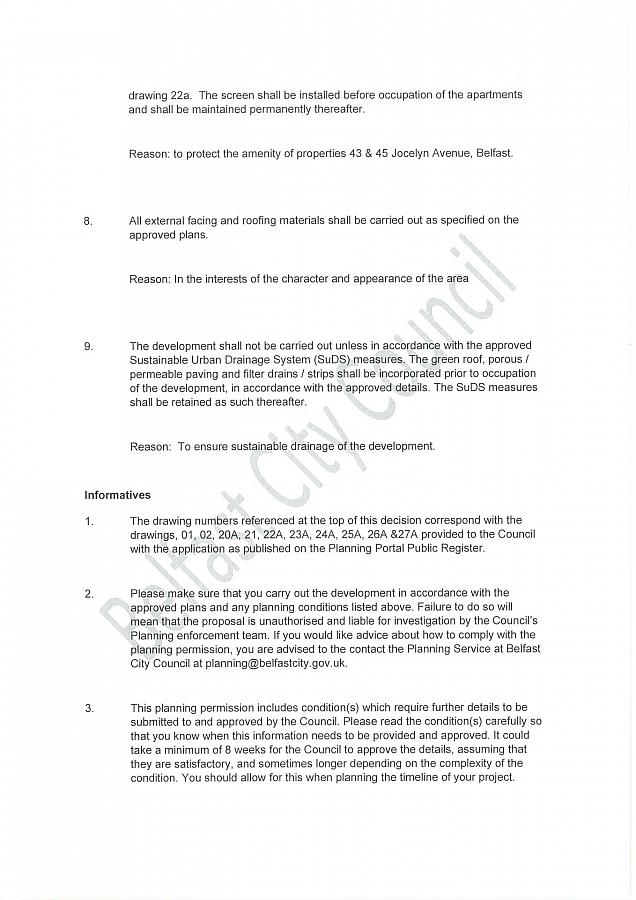 drawing 22a. The screen shall be installed before occupation of the apartments and shall be maintained permanently thereafter.

Reason: to protect the amenity of properties 43 & 45 Jocelyn Avenue, Belfast.

8. All external facing and roofing materials shall be carried out as specified on the approved plans.

Reason: In the interests of the character and appearance of the area

9. The development shall not be carried out unless in accordance with the approved Sustainable Urban Drainage System (SuDS) measures. The green roof, porous / permeable paving and filter drains / strips shall be incorporated prior to occupation of the development, in accordance with the approved details. The SuDS measures shall be retained as such thereafter.

Reason: To ensure sustainable drainage of the development.

Informatives

1. The drawing numbers referenced at the top of this decision correspond with the drawings, 01, 02, 20A, 21, 22A, 23A, 24A, 25A, 26A &27A provided to the Council with the application as published on the Planning Portal Public Register.

2. Please make sure that you carry out the development in accordance with the approved plans and any planning conditions listed above. Failure to do so will mean that the proposal is unauthorised and liable for investigation by the Council's Planning enforcement team. If you would like advice about how to comply with the planning permission, you are advised to the contact the Planning Service at Belfast City Council at planning@belfastcity.gov.uk.

3. This planning permission includes condition(s) which require further details to be submitted to and approved by the Council. Please read the condition(s) carefully so that you know when this information needs to be provided and approved. It could take a minimum of 8 weeks for the Council to approve the details, assuming that they are satisfactory, and sometimes longer depending on the complexity of the condition. You should allow for this when planning the timeline of your project.

Belfast City Council